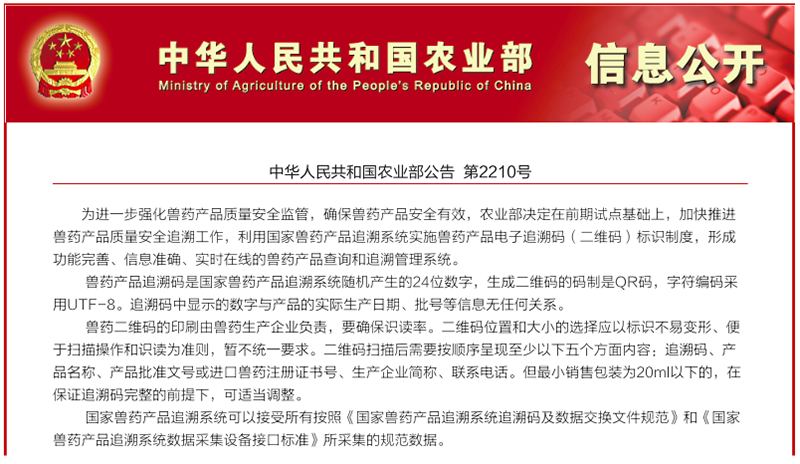 中华人民共和国农业部
Ministry of Agriculture of the People's Republic of China
信息公开

中华人民共和国农业部公告 第2210号

为进一步强化兽药产品质量安全监管，确保兽药产品安全有效，农业部决定在前期试点基础上，加快推进兽药产品质量安全追溯工作，利用国家兽药产品追溯系统实施兽药产品电子追溯码（二维码）标识制度，形成功能完善、信息准确、实时在线的兽药产品查询和追溯管理系统。

兽药产品追溯码是国家兽药产品追溯系统随机产生的24位数字，生成二维码的码制是QR码，字符编码采用UTF-8。追溯码中显示的数字与产品的实际生产日期、批号等信息无任何关系。

兽药二维码的印刷由兽药生产企业负责，要确保识读率。二维码位置和大小的选择应以标识不易变形、便于扫描操作和识读为准则，暂不统一要求。二维码扫描后需要按顺序呈现至少以下五个方面内容：追溯码、产品名称、产品批准文号或进口兽药注册证书号、生产企业简称、联系电话。但最小销售包装为20ml以下的，在保证追溯码完整的前提下，可适当调整。

国家兽药产品追溯系统可以接受所有按照《国家兽药产品追溯系统追溯码及数据交换文件规范》和《国家兽药产品追溯系统数据采集设备接口标准》所采集的规范数据。